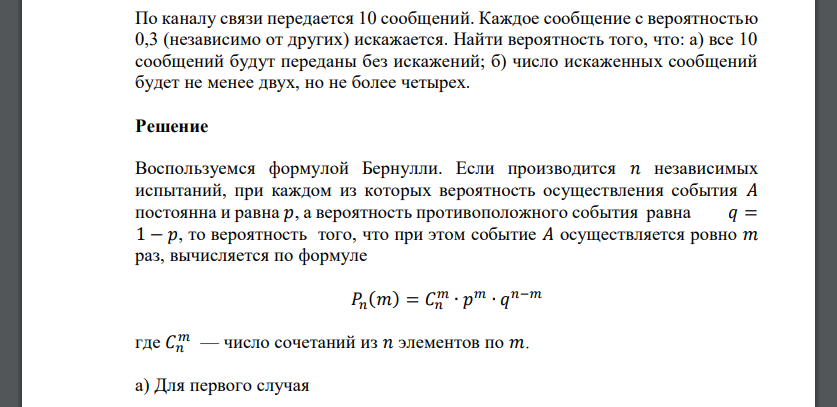 По каналу связи передается 10 сообщений. Каждое сообщение с вероятностью 0,3 (независимо от других) искажается. Найти вероятность того, что: а) все 10 сообщений будут переданы без искажений; б) число искаженных сообщений будет не менее двух, но не более четырех.

Решение

Воспользуемся формулой Бернулли. Если производится $n$ независимых испытаний, при каждом из которых вероятность осуществления события $A$ постоянна и равна $p$, а вероятность противоположного события равна $q = 1 - p$, то вероятность того, что при этом событие $A$ осуществляется ровно $m$ раз, вычисляется по формуле

$P_n(m) = C_n^m \cdot p^m \cdot q^{n-m}$

где $C_n^m$ — число сочетаний из $n$ элементов по $m$.

а) Для первого случая